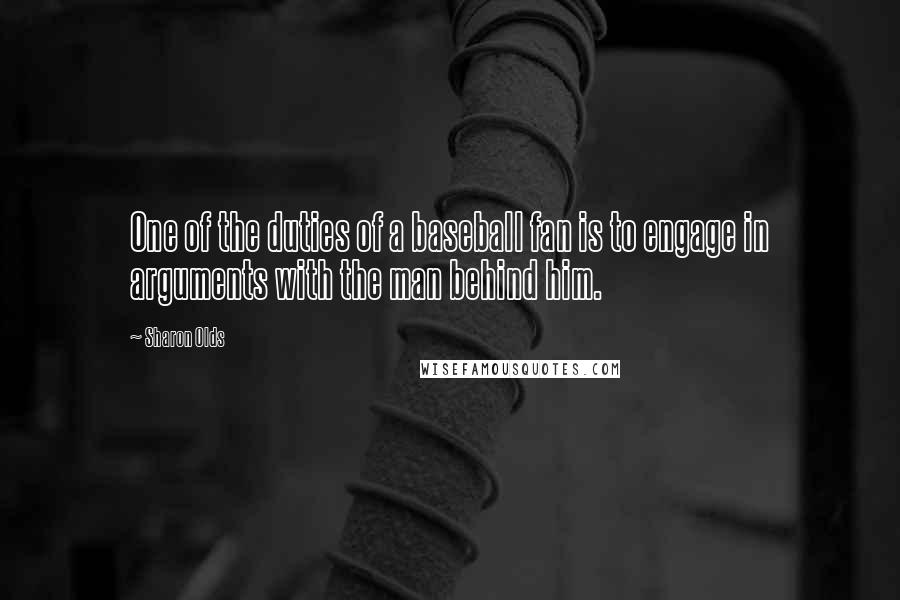 One of the duties of a baseball fan is to engage in arguments with the man behind him.

~ Sharon Olds

WISEFAMOUSQUOTES.COM